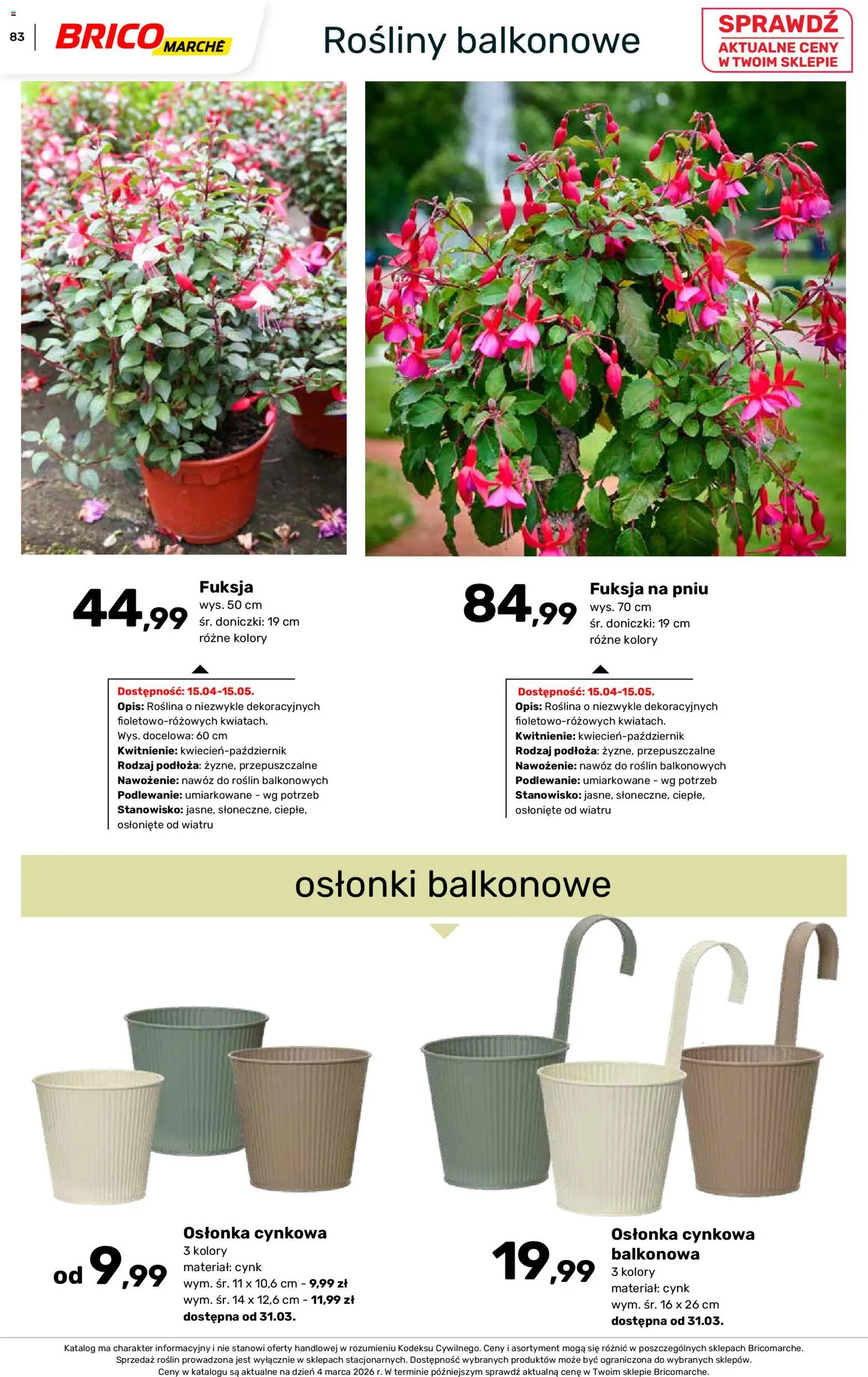 83 BRICO MARCHÉ

Rośliny balkonowe

SPRAWDŹ AKTUALNE CENY W TWOIM SKLEPIE

44,99
Fuksja
wys. 50 cm
śr. doniczki: 19 cm
różne kolory

Dostępność: 15.04-15.05.
Opis: Roślina o niezwykle dekoracyjnych fioletowo-różowych kwiatach.
Wys. docelowa: 60 cm
Kwitnienie: kwiecień-październik
Rodzaj podłoża: żyzne, przepuszczalne
Nawożenie: nawóz do roślin balkonowych
Podlewanie: umiarkowane - wg potrzeb
Stanowisko: jasne, słoneczne, ciepłe, osłonięte od wiatru

84,99
Fuksja na pniu
wys. 70 cm
śr. doniczki: 19 cm
różne kolory

Dostępność: 15.04-15.05.
Opis: Roślina o niezwykle dekoracyjnych fioletowo-różowych kwiatach.
Kwitnienie: kwiecień-październik
Rodzaj podłoża: żyzne, przepuszczalne
Nawożenie: nawóz do roślin balkonowych
Podlewanie: umiarkowane - wg potrzeb
Stanowisko: jasne, słoneczne, ciepłe, osłonięte od wiatru

osłonki balkonowe

od 9,99
Osłonka cynkowa
3 kolory
materiał: cynk
wym. śr. 11 x 10,6 cm - 9,99 zł
wym. śr. 14 x 12,6 cm - 11,99 zł
dostępna od 31.03.

19,99
Osłonka cynkowa balkonowa
3 kolory
materiał: cynk
wym. śr. 16 x 26 cm
dostępna od 31.03.

Katalog ma charakter informacyjny i nie stanowi oferty handlowej w rozumieniu Kodeksu Cywilnego. Ceny i asortyment mogą się różnić w poszczególnych sklepach Bricomarche.
Sprzedaż roślin prowadzona jest wyłącznie w sklepach stacjonarnych. Dostępność wybranych produktów może być ograniczona do wybranych sklepów.
Ceny w katalogu są aktualne na dzień 4 marca 2026 r. W terminie późniejszym sprawdź aktualną cenę w Twoim sklepie Bricomarche.